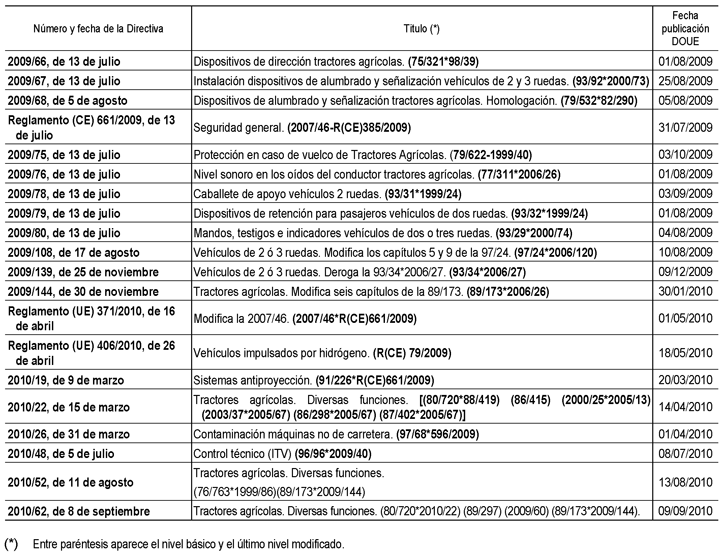 | Número y fecha de la Directiva | Título (*) | Fecha publicación DOUE |
|---|---|---|
| 2009/66, de 13 de julio | Dispositivos de dirección tractores agrícolas. (75/321*98/39) | 01/08/2009 |
| 2009/67, de 13 de julio | Instalación dispositivos de alumbrado y señalización vehículos de 2 y 3 ruedas. (93/92*2000/73) | 25/08/2009 |
| 2009/68, de 5 de agosto | Dispositivos de alumbrado y señalización tractores agrícolas. Homologación. (79/532*82/290) | 05/08/2009 |
| Reglamento (CE) 661/2009, de 13 de julio | Seguridad general. (2007/46-R(CE)385/2009) | 31/07/2009 |
| 2009/75, de 13 de julio | Protección en caso de vuelco de Tractores Agrícolas. (79/622-1999/40) | 03/10/2009 |
| 2009/76, de 13 de julio | Nivel sonoro en los oídos del conductor tractores agrícolas. (77/311*2006/26) | 01/08/2009 |
| 2009/78, de 13 de julio | Caballete de apoyo vehículos 2 ruedas. (93/31*1999/24) | 03/09/2009 |
| 2009/79, de 13 de julio | Dispositivos de retención para pasajeros vehículos de dos ruedas. (93/32*1999/24) | 01/08/2009 |
| 2009/80, de 13 de julio | Mandos, testigos e indicadores vehículos de dos o tres ruedas. (93/29*2000/74) | 04/08/2009 |
| 2009/108, de 17 de agosto | Vehículos de 2 ó 3 ruedas. Modifica los capítulos 5 y 9 de la 97/24. (97/24*2006/120) | 10/08/2009 |
| 2009/139, de 25 de noviembre | Vehículos de 2 ó 3 ruedas. Deroga la 93/34*2006/27. (93/34*2006/27) | 09/12/2009 |
| 2009/144, de 30 de noviembre | Tractores agrícolas. Modifica seis capítulos de la 89/173. (89/173*2006/26) | 30/01/2010 |
| Reglamento (UE) 371/2010, de 16 de abril | Modifica la 2007/46. (2007/46*R(CE)661/2009) | 01/05/2010 |
| Reglamento (UE) 406/2010, de 26 de abril | Vehículos impulsados por hidrógeno. (R(CE) 79/2009) | 18/05/2010 |
| 2010/19, de 9 de marzo | Sistemas antiproyección. (91/226*R(CE)661/2009) | 20/03/2010 |
| 2010/22, de 15 de marzo | Tractores agrícolas. Diversas funciones. [(80/720*88/419) (86/415) (2000/25*2005/13) (2003/37*2005/67) (86/298*2005/67) (87/402*2005/67)] | 14/04/2010 |
| 2010/26, de 31 de marzo | Contaminación máquinas no de carretera. (97/68*596/2009) | 01/04/2010 |
| 2010/48, de 5 de julio | Control técnico (ITV) (96/96*2009/40) | 08/07/2010 |
| 2010/52, de 11 de agosto | Tractores agrícolas. Diversas funciones. (76/763*1999/86)(89/173*2009/144) | 13/08/2010 |
| 2010/62, de 8 de septiembre | Tractores agrícolas. Diversas funciones. (80/720*2010/22) (89/297) (2009/60) (89/173*2009/144). | 09/09/2010 |

(*) Entre paréntesis aparece el nivel básico y el último nivel modificado.